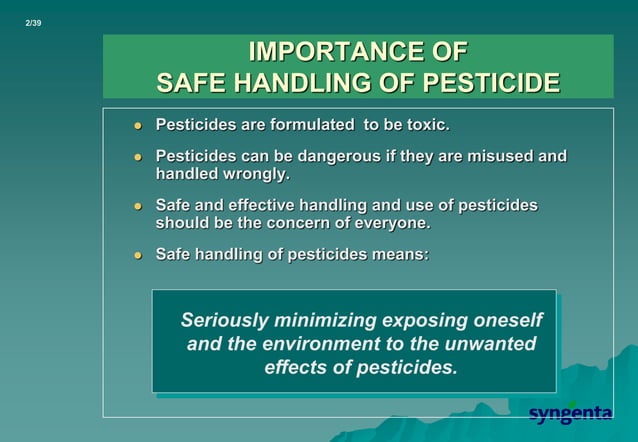 2/39

IMPORTANCE OF
SAFE HANDLING OF PESTICIDE

- Pesticides are formulated to be toxic.
- Pesticides can be dangerous if they are misused and handled wrongly.
- Safe and effective handling and use of pesticides should be the concern of everyone.
- Safe handling of pesticides means:

Seriously minimizing exposing oneself and the environment to the unwanted effects of pesticides.

syngenta